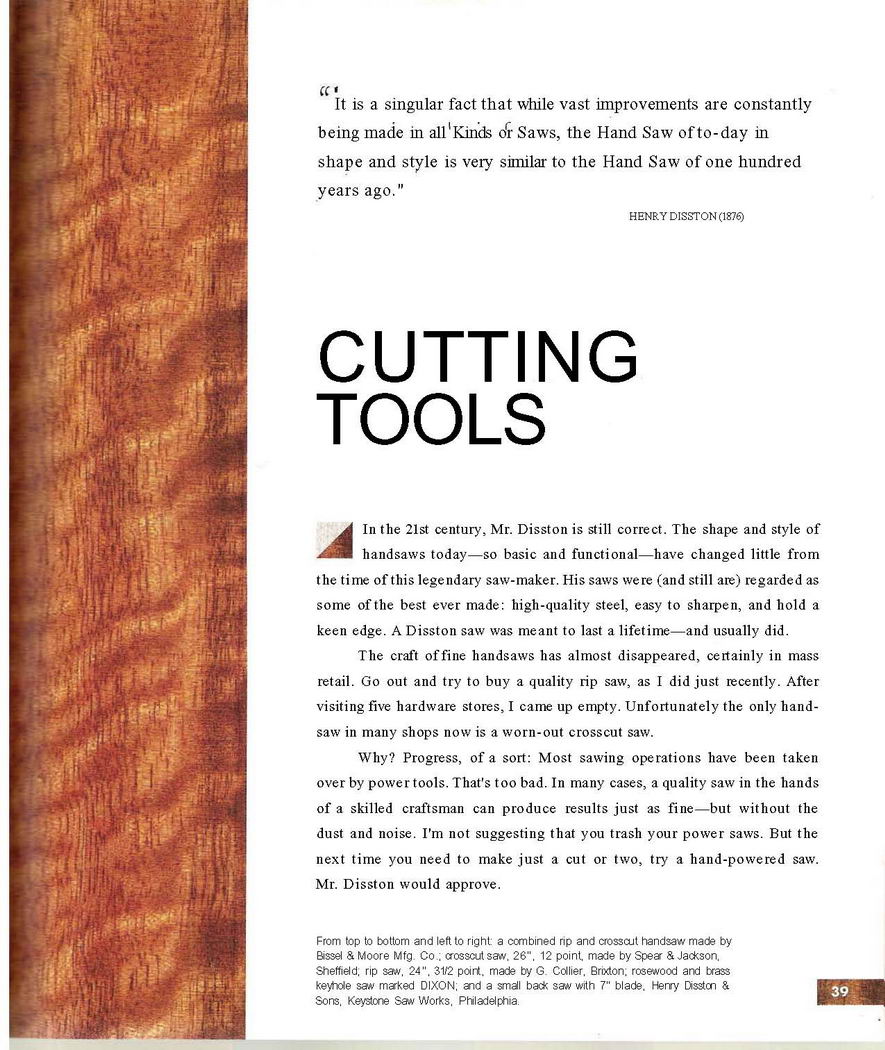 "It is a singular fact that while vast improvements are constantly being made in all Kinds of Saws, the Hand Saw of to-day in shape and style is very similar to the Hand Saw of one hundred years ago."

HENRY DISSTON (1876)

CUTTING TOOLS

In the 21st century, Mr. Disston is still correct. The shape and style of handsaws today—so basic and functional—have changed little from the time of this legendary saw-maker. His saws were (and still are) regarded as some of the best ever made: high-quality steel, easy to sharpen, and hold a keen edge. A Disston saw was meant to last a lifetime—and usually did.

The craft of fine handsaws has almost disappeared, certainly in mass retail. Go out and try to buy a quality rip saw, as I did just recently. After visiting five hardware stores, I came up empty. Unfortunately the only handsaw in many shops now is a worn-out crosscut saw.

Why? Progress, of a sort: Most sawing operations have been taken over by power tools. That's too bad. In many cases, a quality saw in the hands of a skilled craftsman can produce results just as fine—but without the dust and noise. I'm not suggesting that you trash your power saws. But the next time you need to make just a cut or two, try a hand-powered saw. Mr. Disston would approve.

From top to bottom and left to right: a combined rip and crosscut handsaw made by Bissel & Moore Mfg. Co.; crosscut saw, 26", 12 point, made by Spear & Jackson, Sheffield; rip saw, 24", 31/2 point, made by G. Collier, Brixton; rosewood and brass keyhole saw marked DIXON; and a small back saw with 7" blade, Henry Disston & Sons, Keystone Saw Works, Philadelphia.

39